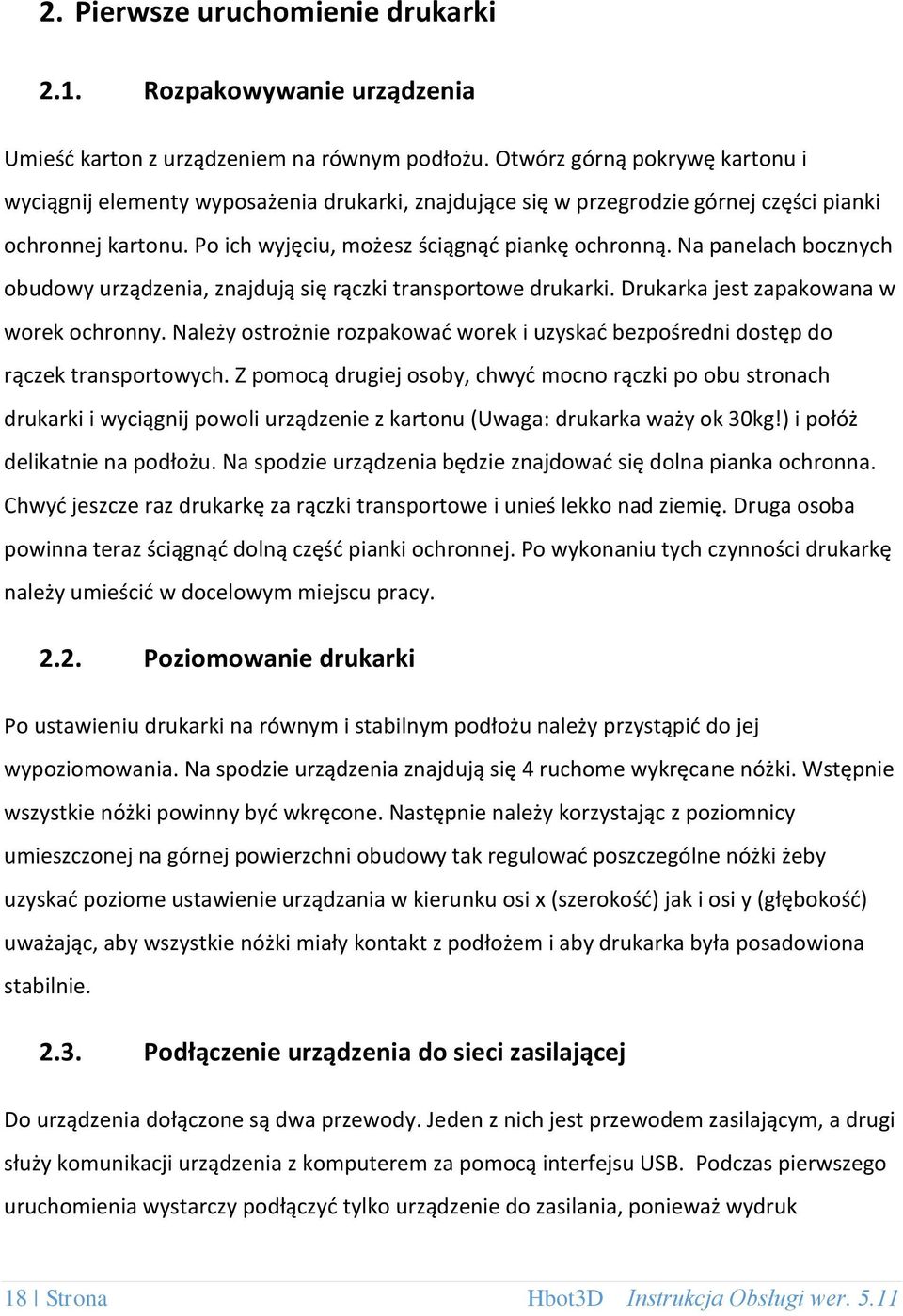 2. Pierwsze uruchomienie drukarki

2.1. Rozpakowywanie urządzenia

Umieść karton z urządzeniem na równym podłożu. Otwórz górną pokrywę kartonu i wyciągnij elementy wyposażenia drukarki, znajdujące się w przegrodzie górnej części pianki ochronnej kartonu. Po ich wyjęciu, możesz ściągnąć piankę ochronną. Na panelach bocznych obudowy urządzenia, znajdują się rączki transportowe drukarki. Drukarka jest zapakowana w worek ochronny. Należy ostrożnie rozpakować worek i uzyskać bezpośredni dostęp do rączek transportowych. Z pomocą drugiej osoby, chwyć mocno rączki po obu stronach drukarki i wyciągnij powoli urządzenie z kartonu (Uwaga: drukarka waży ok 30kg!) i połóż delikatnie na podłożu. Na spodzie urządzenia będzie znajdować się dolna pianka ochronna. Chwyć jeszcze raz drukarkę za rączki transportowe i unieś lekko nad ziemię. Druga osoba powinna teraz ściągnąć dolną część pianki ochronnej. Po wykonaniu tych czynności drukarkę należy umieścić w docelowym miejscu pracy.

2.2. Poziomowanie drukarki

Po ustawieniu drukarki na równym i stabilnym podłożu należy przystąpić do jej wypoziomowania. Na spodzie urządzenia znajdują się 4 ruchome wykręcane nóżki. Wstępnie wszystkie nóżki powinny być wkręcone. Następnie należy korzystając z poziomnicy umieszczonej na górnej powierzchni obudowy tak regulować poszczególne nóżki żeby uzyskać poziome ustawienie urządzania w kierunku osi x (szerokość) jak i osi y (głębokość) uważając, aby wszystkie nóżki miały kontakt z podłożem i aby drukarka była posadowiona stabilnie.

2.3. Podłączenie urządzenia do sieci zasilającej

Do urządzenia dołączone są dwa przewody. Jeden z nich jest przewodem zasilającym, a drugi służy komunikacji urządzenia z komputerem za pomocą interfejsu USB. Podczas pierwszego uruchomienia wystarczy podłączyć tylko urządzenie do zasilania, ponieważ wydruk

18 | Strona Hbot3D Instrukcja Obsługi wer. 5.11